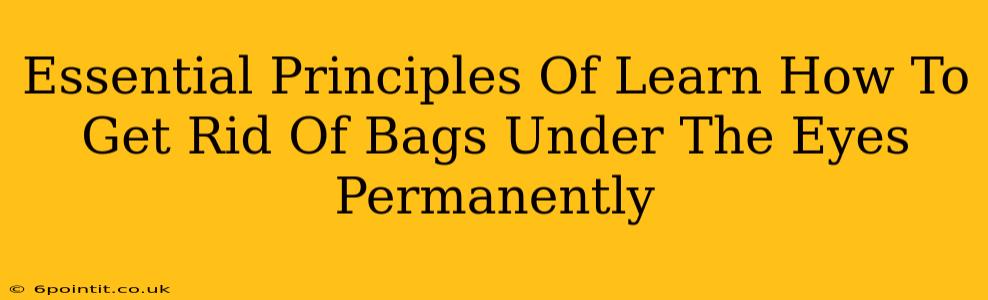 Essential Principles Of Learn How To Get Rid Of Bags Under The Eyes Permanently

© 6pointit.co.uk